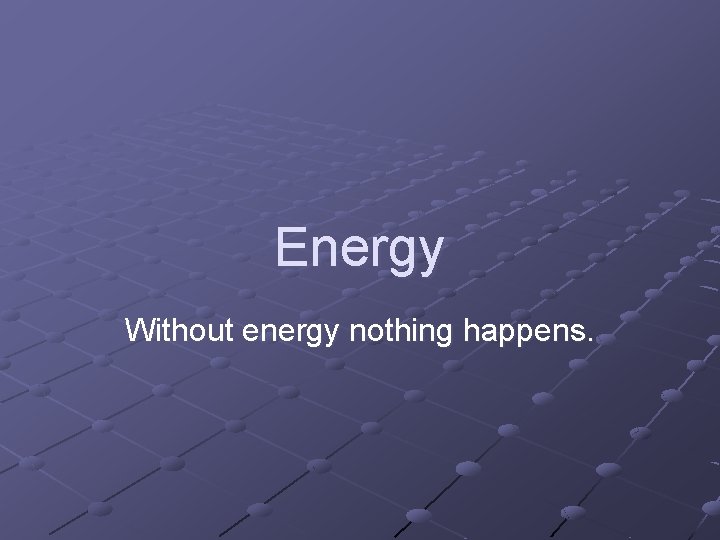 Energy

Without energy nothing happens.